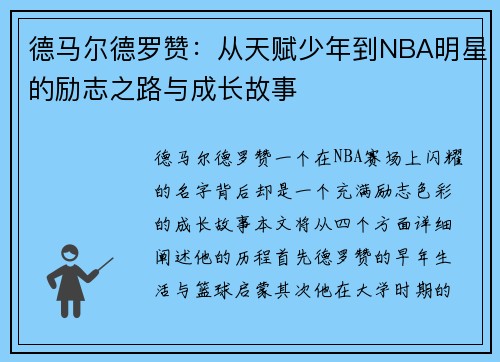 德马尔德罗赞：从天赋少年到NBA明星的励志之路与成长故事

德马尔德罗赞一个在NBA赛场上闪耀的名字背后却是一个充满励志色彩的成长故事本文将从四个方面详细阐述他的历程首先德罗赞的早年生活与篮球启蒙其次他在大学时期的